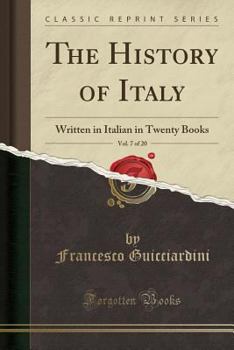 CLASSIC REPRINT SERIES

THE HISTORY OF ITALY

Written in Italian in Twenty Books

Vol. 7 of 20

by

Francesco Guicciardini

Forgotten Books